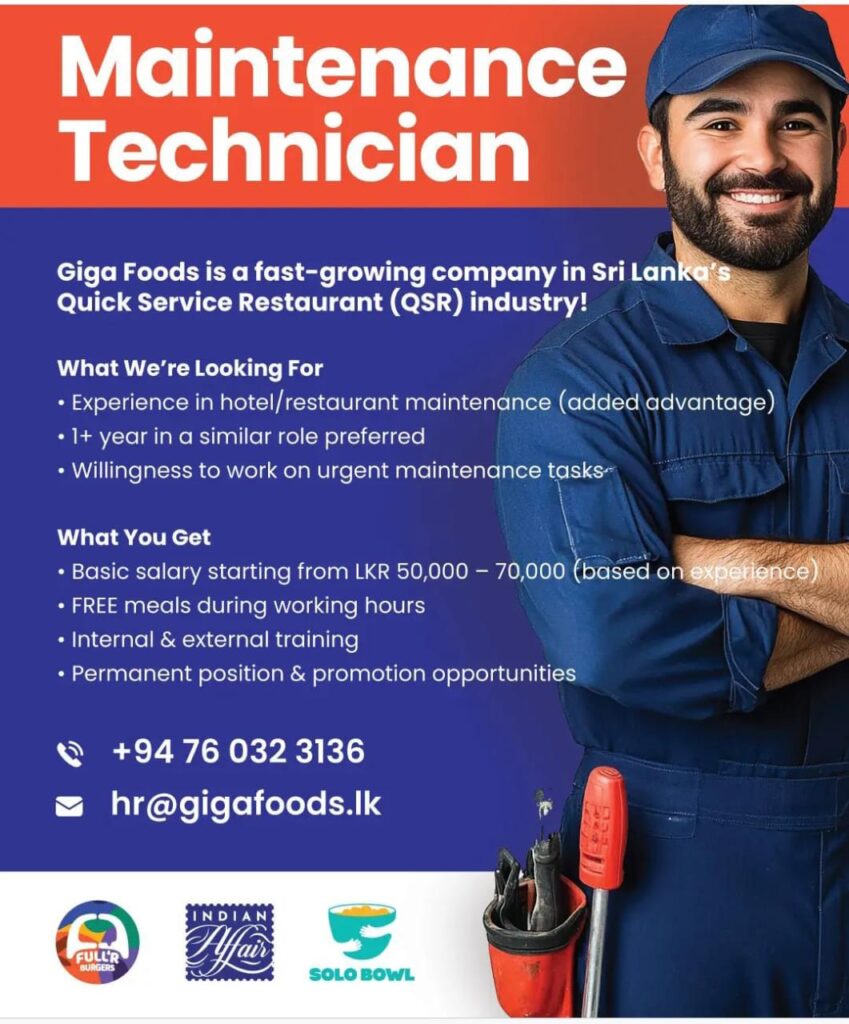 Maintenance Technician

Giga Foods is a fast-growing company in Sri Lanka's Quick Service Restaurant (QSR) industry!

What We're Looking For
• Experience in hotel/restaurant maintenance (added advantage)
• 1+ year in a similar role preferred
• Willingness to work on urgent maintenance tasks

What You Get
• Basic salary starting from LKR 50,000 – 70,000 (based on experience)
• FREE meals during working hours
• Internal & external training
• Permanent position & promotion opportunities

+94 76 032 3136
hr@gigafoods.lk

FULL'R BURGERS
INDIAN Affair
SOLO BOWL